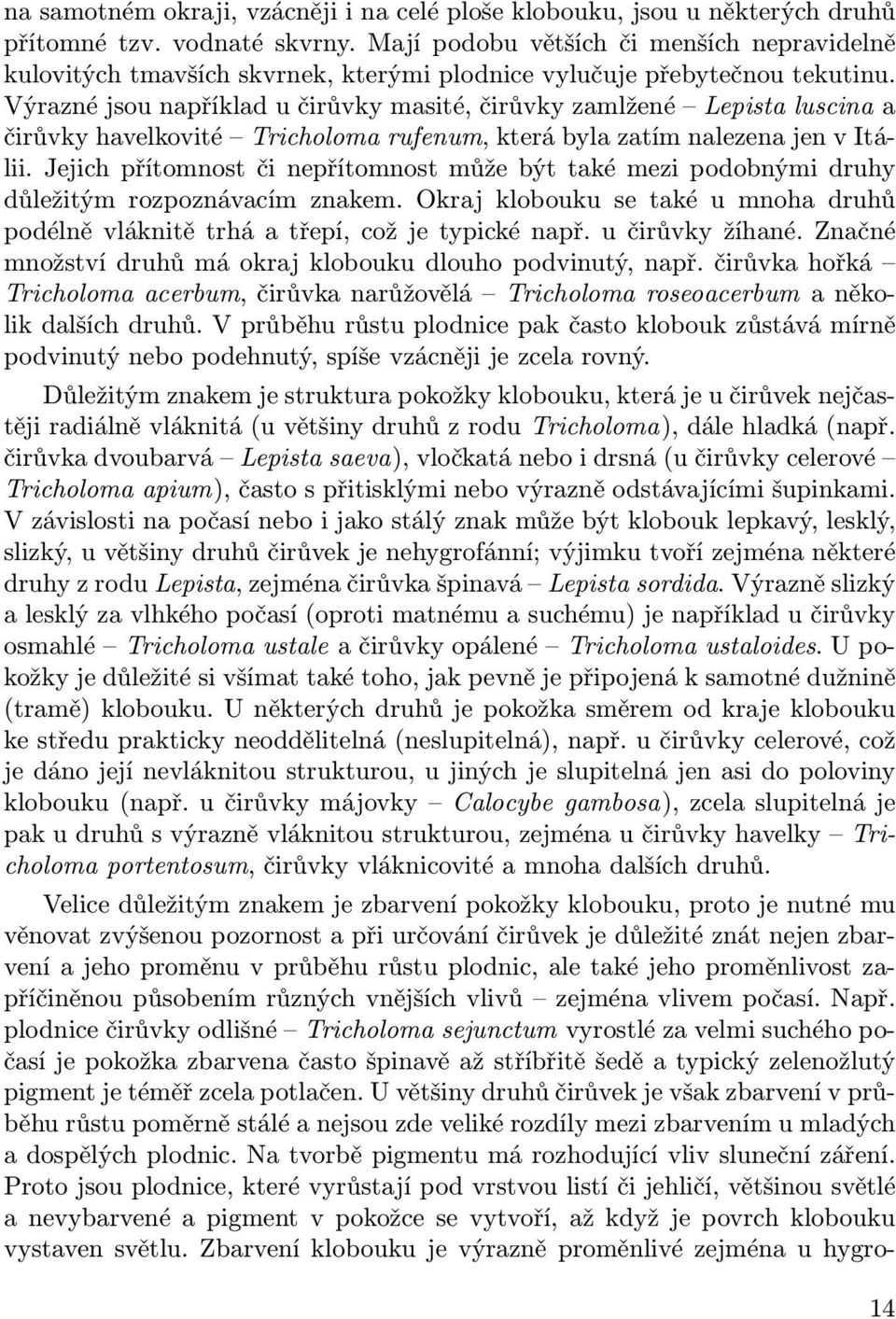 na samotném okraji, vzácněji i na celé ploše klobouku, jsou u některých druhů přítomné tzv. vodnaté skvrny. Mají podobu větších či menších nepravidelně kulovitých tmavších skvrnek, kterými plodnice vylučuje přebytečnou tekutinu. Výrazné jsou například u čirůvky masité, čirůvky zamlžené – Lepista luscina a čirůvky havelkovité – Tricholoma rufenum, která byla zatím nalezena jen v Itálii. Jejich přítomnost či nepřítomnost může být také mezi podobnými druhy důležitým rozpoznávacím znakem. Okraj klobouku se také u mnoha druhů podélně vláknitě trhá a třepí, což je typické např. u čirůvky žíhané. Značné množství druhů má okraj klobouku dlouho podvinutý, např. čirůvka hořká – Tricholoma acerbum, čirůvka narůžovělá – Tricholoma roseoacerbum a několik dalších druhů. V průběhu růstu plodnice pak často klobouk zůstává mírně podvinutý nebo podehnutý, spíše vzácněji je zcela rovný.

Důležitým znakem je struktura pokožky klobouku, která je u čirůvek nejčastěji radiálně vláknitá (u většiny druhů z rodu Tricholoma), dále hladká (např. čirůvka dvoubarvá – Lepista saeva), vločkatá nebo i drsná (u čirůvky celerové – Tricholoma apium), často s přitisklými nebo výrazně odstávajícími šupinkami. V závislosti na počasí nebo i jako stálý znak může být klobouk lepkavý, lesklý, slizký, u většiny druhů čirůvek je nehygrofánní; výjimku tvoří zejména některé druhy z rodu Lepista, zejména čirůvka špinavá – Lepista sordida. Výrazně slizký a lesklý za vlhkého počasí (oproti matnému a suchému) je například u čirůvky osmahlé – Tricholoma ustale a čirůvky opálené – Tricholoma ustaloides. U pokožky je důležité si všímat také toho, jak pevně je připojená k samotné dužnině (tramě) klobouku. U některých druhů je pokožka směrem od kraje klobouku ke středu prakticky neoddělitelná (neslupitelná), např. u čirůvky celerové, což je dáno její nevláknitou strukturou, u jiných je slupitelná jen asi do poloviny klobouku (např. u čirůvky májovky – Calocybe gambosa), zcela slupitelná je pak u druhů s výrazně vláknitou strukturou, zejména u čirůvky havelky – Tricholoma portentosum, čirůvky vláknicovité a mnoha dalších druhů.

Velice důležitým znakem je zbarvení pokožky klobouku, proto je nutné mu věnovat zvýšenou pozornost a při určování čirůvek je důležité znát nejen zbarvení a jeho proměnu v průběhu růstu plodnic, ale také jeho proměnlivost zapříčiněnou působením různých vnějších vlivů – zejména vlivem počasí. Např. plodnice čirůvky odlišné – Tricholoma sejunctum vyrostlé za velmi suchého počasí je pokožka zbarvena často špinavě až stříbřitě šedě a typický zelenožlutý pigment je téměř zcela potlačen. U většiny druhů čirůvek je však zbarvení v průběhu růstu poměrně stálé a nejsou zde veliké rozdíly mezi zbarvením u mladých a dospělých plodnic. Na tvorbě pigmentu má rozhodující vliv sluneční záření. Proto jsou plodnice, které vyrůstají pod vrstvou listí či jehličí, většinou světlé a nevybarvené a pigment v pokožce se vytvoří, až když je povrch klobouku vystaven světlu. Zbarvení klobouku je výrazně proměnlivé zejména u hygro-

14